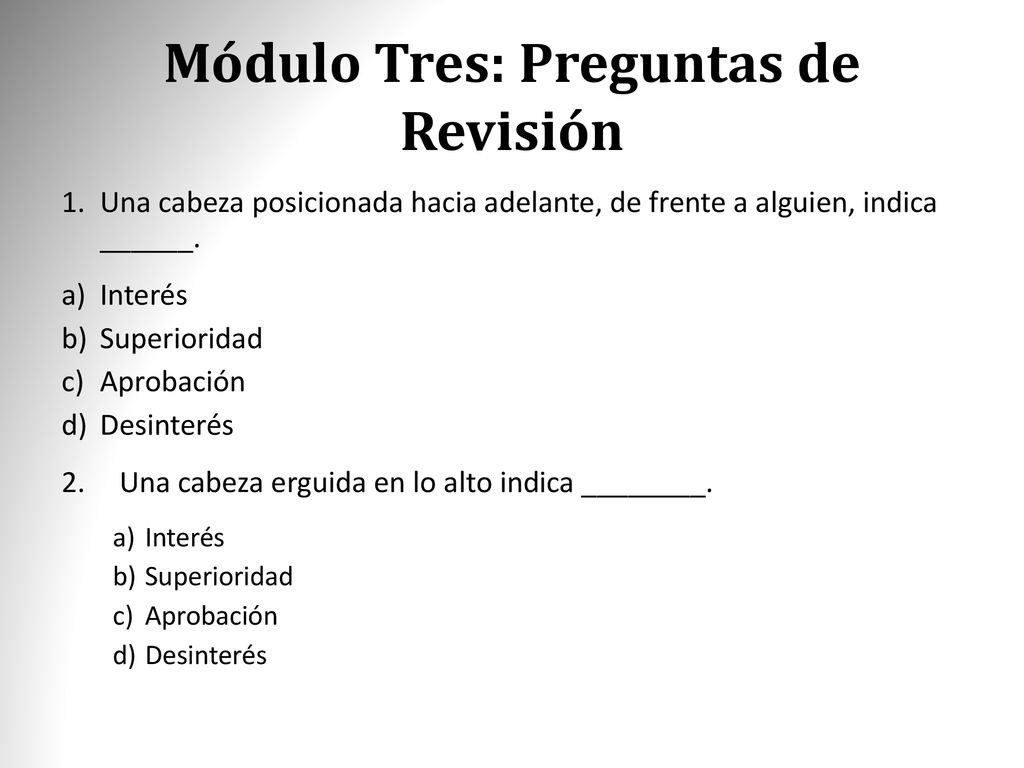 Módulo Tres: Preguntas de Revisión

1. Una cabeza posicionada hacia adelante, de frente a alguien, indica ______.

a) Interés
b) Superioridad
c) Aprobación
d) Desinterés

2. Una cabeza erguida en lo alto indica ________.

a) Interés
b) Superioridad
c) Aprobación
d) Desinterés